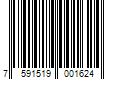 7 591519 001624